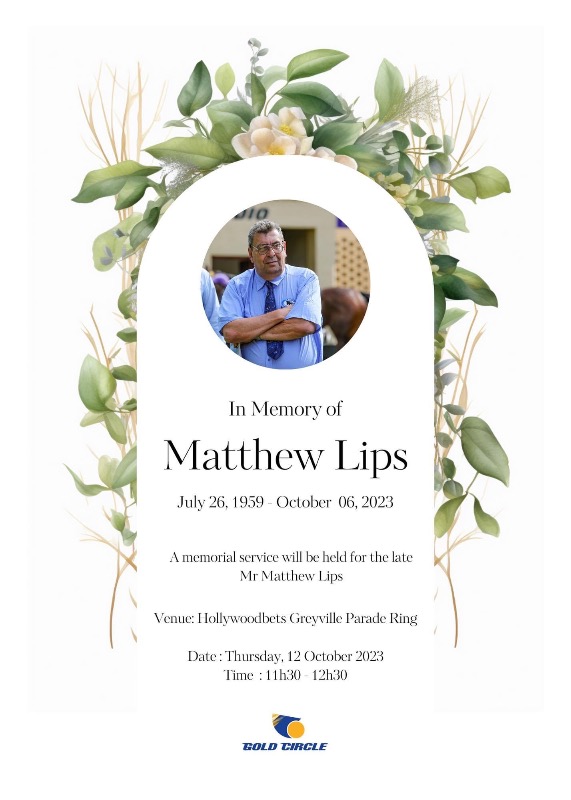 In Memory of

Matthew Lips

July 26, 1959 - October 06, 2023

A memorial service will be held for the late Mr Matthew Lips

Venue: Hollywoodbets Greyville Parade Ring

Date : Thursday, 12 October 2023
Time : 11h30 - 12h30

GOLD CIRCLE